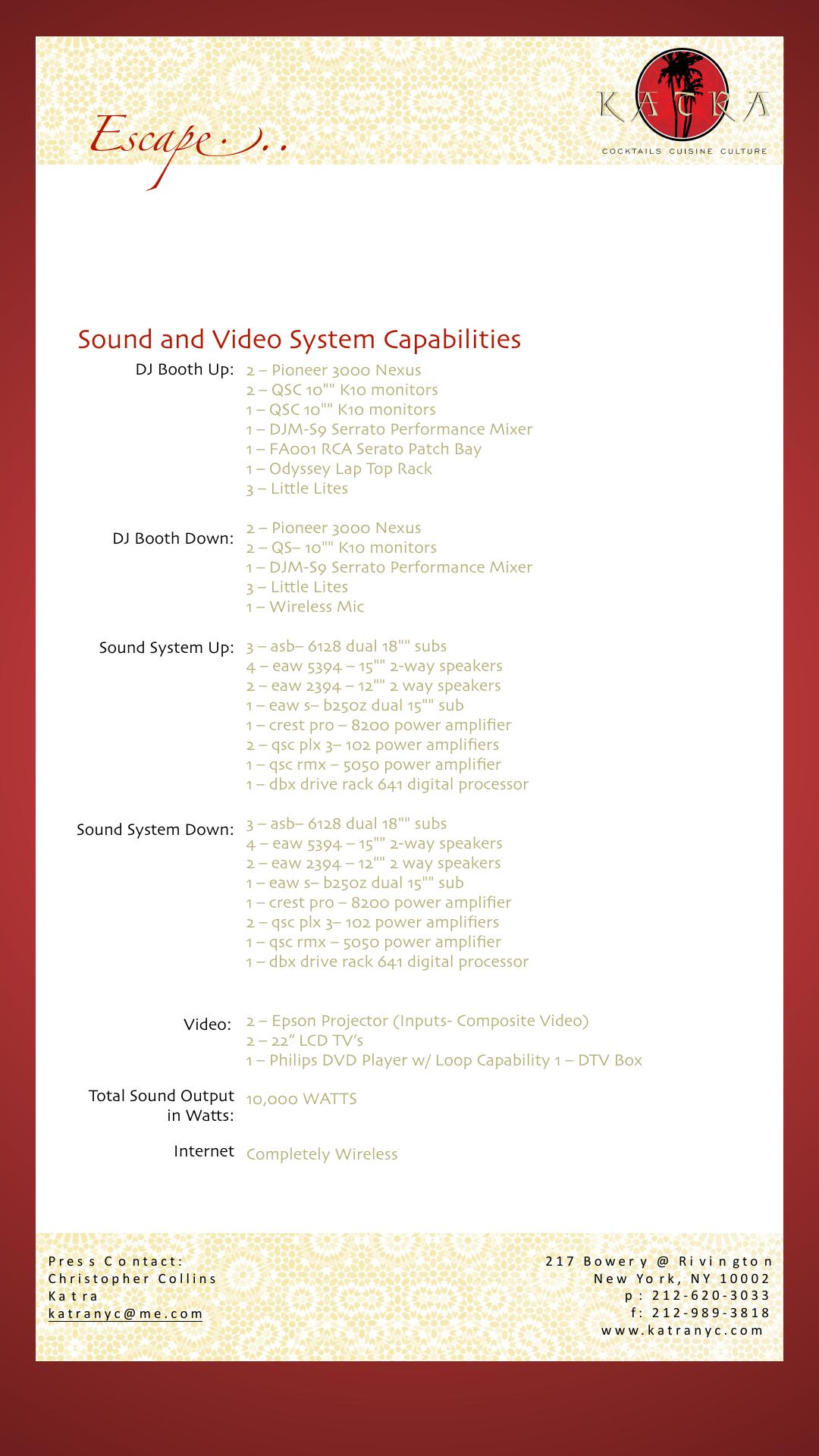 Escape...

KATRA
COCKTAILS CUISINE CULTURE

Sound and Video System Capabilities

DJ Booth Up:
2 – Pioneer 3000 Nexus
2 – QSC 10"" K10 monitors
1 – QSC 10"" K10 monitors
1 – DJM-S9 Serrato Performance Mixer
1 – FA001 RCA Serato Patch Bay
1 – Odyssey Lap Top Rack
3 – Little Lites

DJ Booth Down:
2 – Pioneer 3000 Nexus
2 – QS– 10"" K10 monitors
1 – DJM-S9 Serrato Performance Mixer
3 – Little Lites
1 – Wireless Mic

Sound System Up:
3 – asb– 6128 dual 18"" subs
4 – eaw 5394 – 15"" 2-way speakers
2 – eaw 2394 – 12"" 2 way speakers
1 – eaw s– b250z dual 15"" sub
1 – crest pro – 8200 power amplifier
2 – qsc plx 3– 102 power amplifiers
1 – qsc rmx – 5050 power amplifier
1 – dbx drive rack 641 digital processor

Sound System Down:
3 – asb– 6128 dual 18"" subs
4 – eaw 5394 – 15"" 2-way speakers
2 – eaw 2394 – 12"" 2 way speakers
1 – eaw s– b250z dual 15"" sub
1 – crest pro – 8200 power amplifier
2 – qsc plx 3– 102 power amplifiers
1 – qsc rmx – 5050 power amplifier
1 – dbx drive rack 641 digital processor

Video:
2 – Epson Projector (Inputs- Composite Video)
2 – 22" LCD TV's
1 – Philips DVD Player w/ Loop Capability 1 – DTV Box

Total Sound Output in Watts: 10,000 WATTS

Internet Completely Wireless

Press Contact:
Christopher Collins
Katra
katranyc@me.com

217 Bowery @ Rivington
New York, NY 10002
p: 212-620-3033
f: 212-989-3818
www.katranyc.com